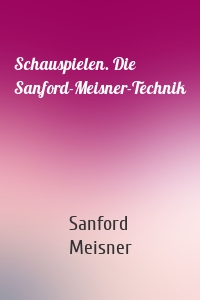 Schauspielen. Die Sanford-Meisner-Technik

Sanford Meisner